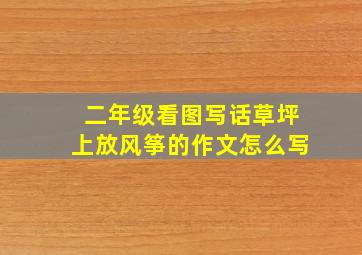 二年级看图写话草坪上放风筝的作文怎么写